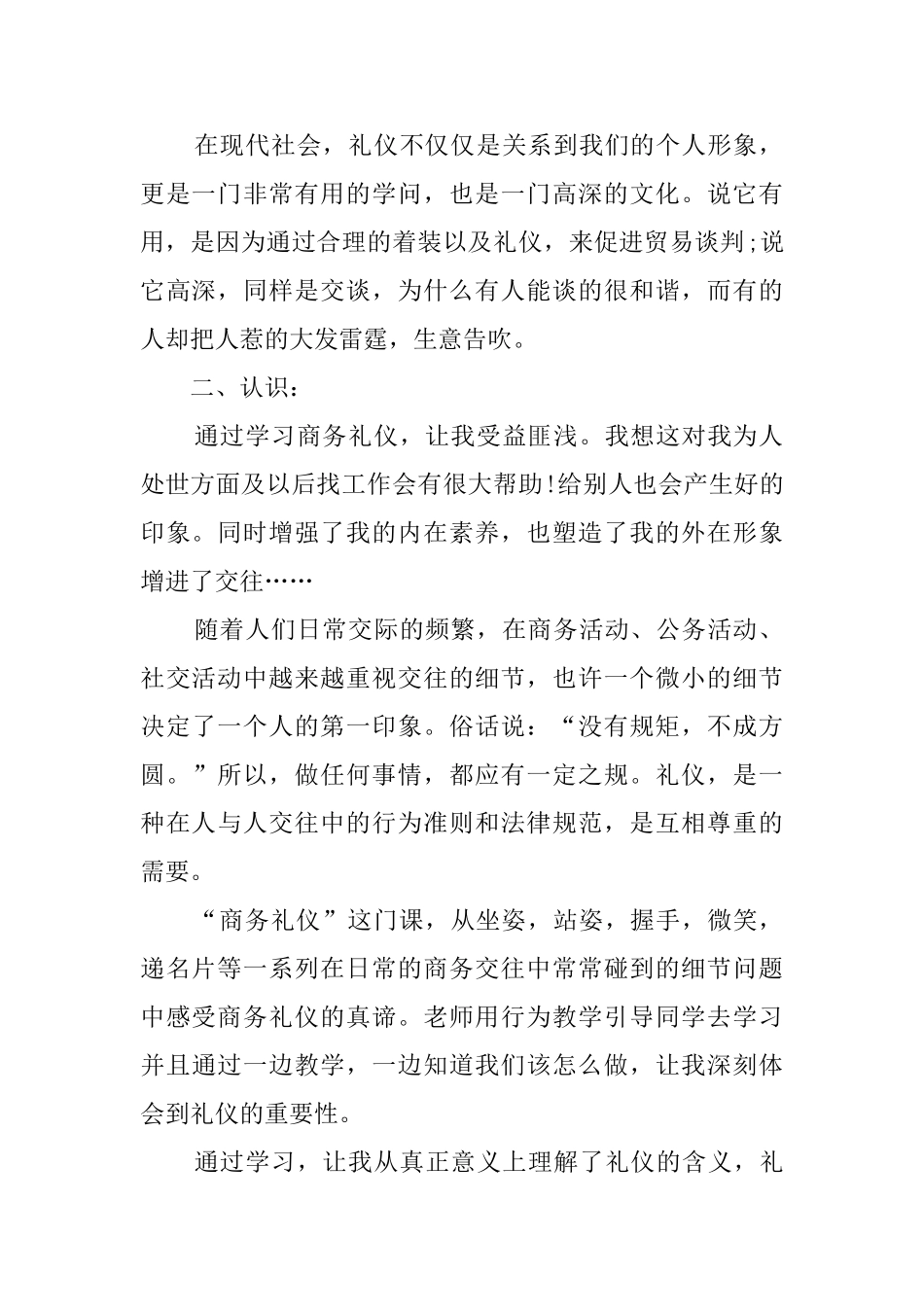 在现代社会，礼仪不仅仅是关系到我们的个人形象，更是一门非常有用的学问，也是一门高深的文化。说它有用，是因为通过合理的着装以及礼仪，来促进贸易谈判;说它高深，同样是交谈，为什么有人能谈的很和谐，而有的人却把人惹的大发雷霆，生意告吹。

二、认识：

通过学习商务礼仪，让我受益匪浅。我想这对我为人处世方面及以后找工作会有很大帮助!给别人也会产生好的印象。同时增强了我的内在素养，也塑造了我的外在形象增进了交往……

随着人们日常交际的频繁，在商务活动、公务活动、社交活动中越来越重视交往的细节，也许一个微小的细节决定了一个人的第一印象。俗话说：“没有规矩，不成方圆。”所以，做任何事情，都应有一定之规。礼仪，是一种在人与人交往中的行为准则和法律规范，是互相尊重的需要。

“商务礼仪”这门课，从坐姿，站姿，握手，微笑，递名片等一系列在日常的商务交往中常常碰到的细节问题中感受商务礼仪的真谛。老师用行为教学引导同学去学习并且通过一边教学，一边知道我们该怎么做，让我深刻体会到礼仪的重要性。

通过学习，让我从真正意义上理解了礼仪的含义，礼